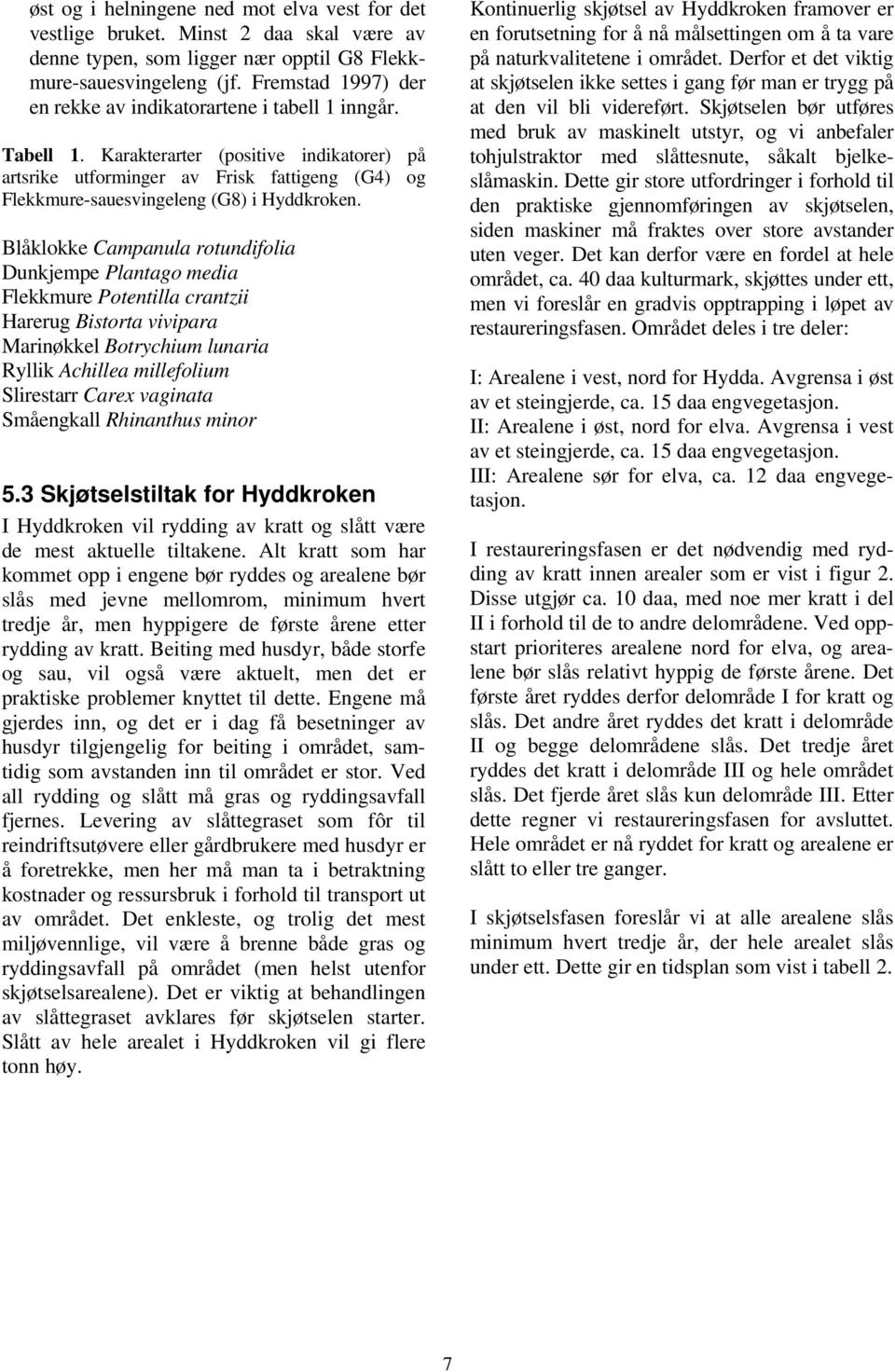 øst og i helningene ned mot elva vest for det vestlige bruket. Minst 2 daa skal være av denne typen, som ligger nær opptil G8 Flekkmure-sauesvingeleng (jf. Fremstad 1997) der en rekke av indikatorartene i tabell 1 inngår.

Tabell 1. Karakterarter (positive indikatorer) på artsrike utforminger av Frisk fattigeng (G4) og Flekkmure-sauesvingeleng (G8) i Hyddkroken.

Blåklokke Campanula rotundifolia
Dunkjempe Plantago media
Flekkmure Potentilla crantzii
Harerug Bistorta vivipara
Marinøkkel Botrychium lunaria
Ryllik Achillea millefolium
Slirestarr Carex vaginata
Småengkall Rhinanthus minor

5.3 Skjøtselstiltak for Hyddkroken

I Hyddkroken vil rydding av kratt og slått være de mest aktuelle tiltakene. Alt kratt som har kommet opp i engene bør ryddes og arealene bør slås med jevne mellomrom, minimum hvert tredje år, men hyppigere de første årene etter rydding av kratt. Beiting med husdyr, både storfe og sau, vil også være aktuelt, men det er praktiske problemer knyttet til dette. Engene må gjerdes inn, og det er i dag få besetninger av husdyr tilgjengelig for beiting i området, samtidig som avstanden inn til området er stor. Ved all rydding og slått må gras og ryddingsavfall fjernes. Levering av slåttegraset som fôr til reindriftsutøvere eller gårdbrukere med husdyr er å foretrekke, men her må man ta i betraktning kostnader og ressursbruk i forhold til transport ut av området. Det enkleste, og trolig det mest miljøvennlige, vil være å brenne både gras og ryddingsavfall på området (men helst utenfor skjøtselsarealene). Det er viktig at behandlingen av slåttegraset avklares før skjøtselen starter. Slått av hele arealet i Hyddkroken vil gi flere tonn høy.

Kontinuerlig skjøtsel av Hyddkroken framover er en forutsetning for å nå målsettingen om å ta vare på naturkvalitetene i området. Derfor et det viktig at skjøtselen ikke settes i gang før man er trygg på at den vil bli videreført. Skjøtselen bør utføres med bruk av maskinelt utstyr, og vi anbefaler tohjulstraktor med slåttesnute, såkalt bjelkeslåmaskin. Dette gir store utfordringer i forhold til den praktiske gjennomføringen av skjøtselen, siden maskiner må fraktes over store avstander uten veger. Det kan derfor være en fordel at hele området, ca. 40 daa kulturmark, skjøttes under ett, men vi foreslår en gradvis opptrapping i løpet av restaureringsfasen. Området deles i tre deler:

I: Arealene i vest, nord for Hydda. Avgrensa i øst av et steingjerde, ca. 15 daa engvegetasjon.
II: Arealene i øst, nord for elva. Avgrensa i vest av et steingjerde, ca. 15 daa engvegetasjon.
III: Arealene sør for elva, ca. 12 daa engvegetasjon.

I restaureringsfasen er det nødvendig med rydding av kratt innen arealer som er vist i figur 2. Disse utgjør ca. 10 daa, med noe mer kratt i del II i forhold til de to andre delområdene. Ved oppstart prioriteres arealene nord for elva, og arealene bør slås relativt hyppig de første årene. Det første året ryddes derfor delområde I for kratt og slås. Det andre året ryddes det kratt i delområde II og begge delområdene slås. Det tredje året ryddes det kratt i delområde III og hele området slås. Det fjerde året slås kun delområde III. Etter dette regner vi restaureringsfasen for avsluttet. Hele området er nå ryddet for kratt og arealene er slått to eller tre ganger.

I skjøtselsfasen foreslår vi at alle arealene slås minimum hvert tredje år, der hele arealet slås under ett. Dette gir en tidsplan som vist i tabell 2.

7